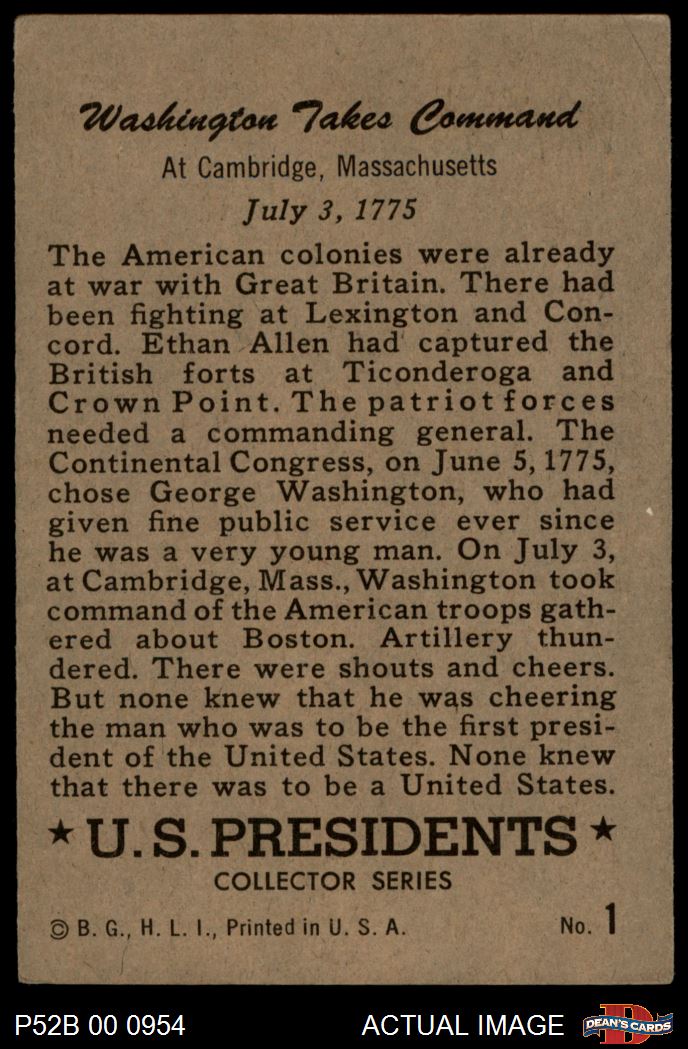 Washington Takes Command

At Cambridge, Massachusetts

July 3, 1775

The American colonies were already at war with Great Britain. There had been fighting at Lexington and Concord. Ethan Allen had captured the British forts at Ticonderoga and Crown Point. The patriot forces needed a commanding general. The Continental Congress, on June 5, 1775, chose George Washington, who had given fine public service ever since he was a very young man. On July 3, at Cambridge, Mass., Washington took command of the American troops gathered about Boston. Artillery thundered. There were shouts and cheers. But none knew that he was cheering the man who was to be the first president of the United States. None knew that there was to be a United States.

★ U.S. PRESIDENTS ★

COLLECTOR SERIES

© B. G., H. L. I., Printed in U. S. A.

No. 1

P52B 00 0954

ACTUAL IMAGE

DEAN'S CARDS